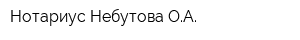 Нотариус Небутова О.А.